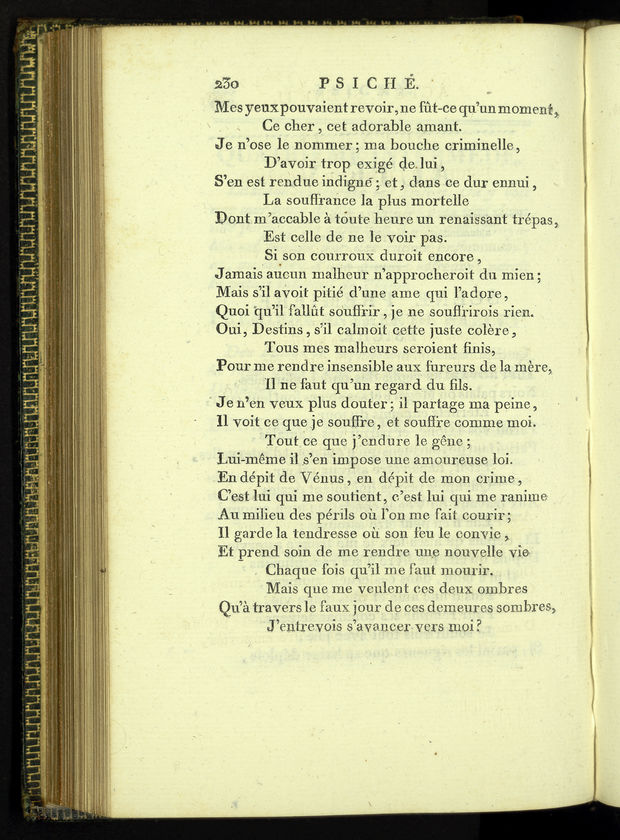 230 PSICHÉ.

Mes yeux pouvaient revoir, ne fût-ce qu'un moment,
Ce cher, cet adorable amant.
Je n'ose le nommer; ma bouche criminelle,
D'avoir trop exigé de lui,
S'en est rendue indigne; et, dans ce dur ennui,
La souffrance la plus mortelle
Dont m'accable à toute heure un renaissant trépas,
Est celle de ne le voir pas.
Si son courroux duroit encore,
Jamais aucun malheur n'approcheroit du mien;
Mais s'il avoit pitié d'une ame qui l'adore,
Quoi qu'il fallût souffrir, je ne souffrirois rien.
Oui, Destins, s'il calmoit cette juste colère,
Tous mes malheurs seroient finis,
Pour me rendre insensible aux fureurs de la mère,
Il ne faut qu'un regard du fils.
Je n'en veux plus douter; il partage ma peine,
Il voit ce que je souffre, et souffre comme moi.
Tout ce que j'endure le gêne;
Lui-même il s'en impose une amoureuse loi.
En dépit de Vénus, en dépit de mon crime,
C'est lui qui me soutient, c'est lui qui me ranime
Au milieu des périls où l'on me fait courir;
Il garde la tendresse où son feu le convie,
Et prend soin de me rendre une nouvelle vie
Chaque fois qu'il me faut mourir.
Mais que me veulent ces deux ombres
Qu'à travers le faux jour de ces demeures sombres,
J'entrevois s'avancer vers moi?